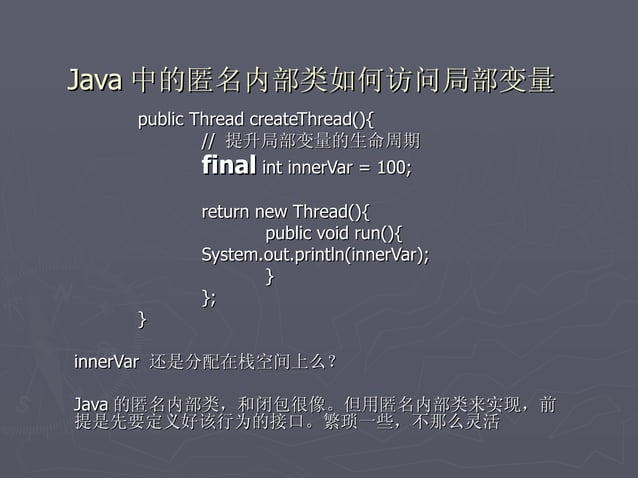 Java 中的匿名内部类如何访问局部变量

public Thread createThread(){
// 提升局部变量的生命周期
final int innerVar = 100;

return new Thread(){
public void run(){
System.out.println(innerVar);
}
};
}

innerVar 还是分配在栈空间上么？

Java 的匿名内部类，和闭包很像。但用匿名内部类来实现，前提是先要定义好该行为的接口。繁琐一些，不那么灵活